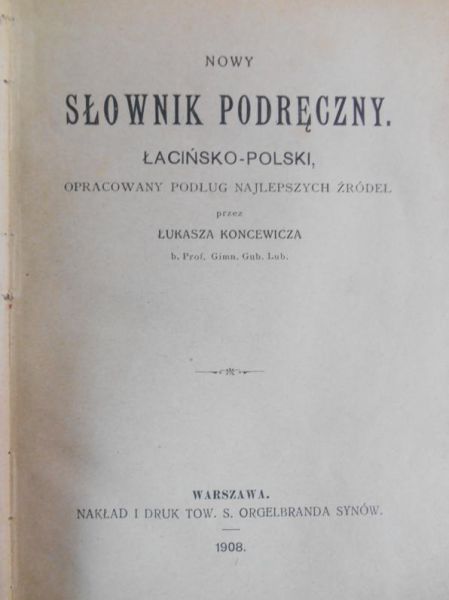 NOWY

SŁOWNIK PODRĘCZNY.

ŁACIŃSKO-POLSKI,

OPRACOWANY PODŁUG NAJLEPSZYCH ŹRÓDEŁ

przez

ŁUKASZA KONCEWICZA

b. Prof. Gimn. Gub. Lub.

WARSZAWA.
NAKŁAD I DRUK TOW. S. ORGELBRANDA SYNÓW.

1908.